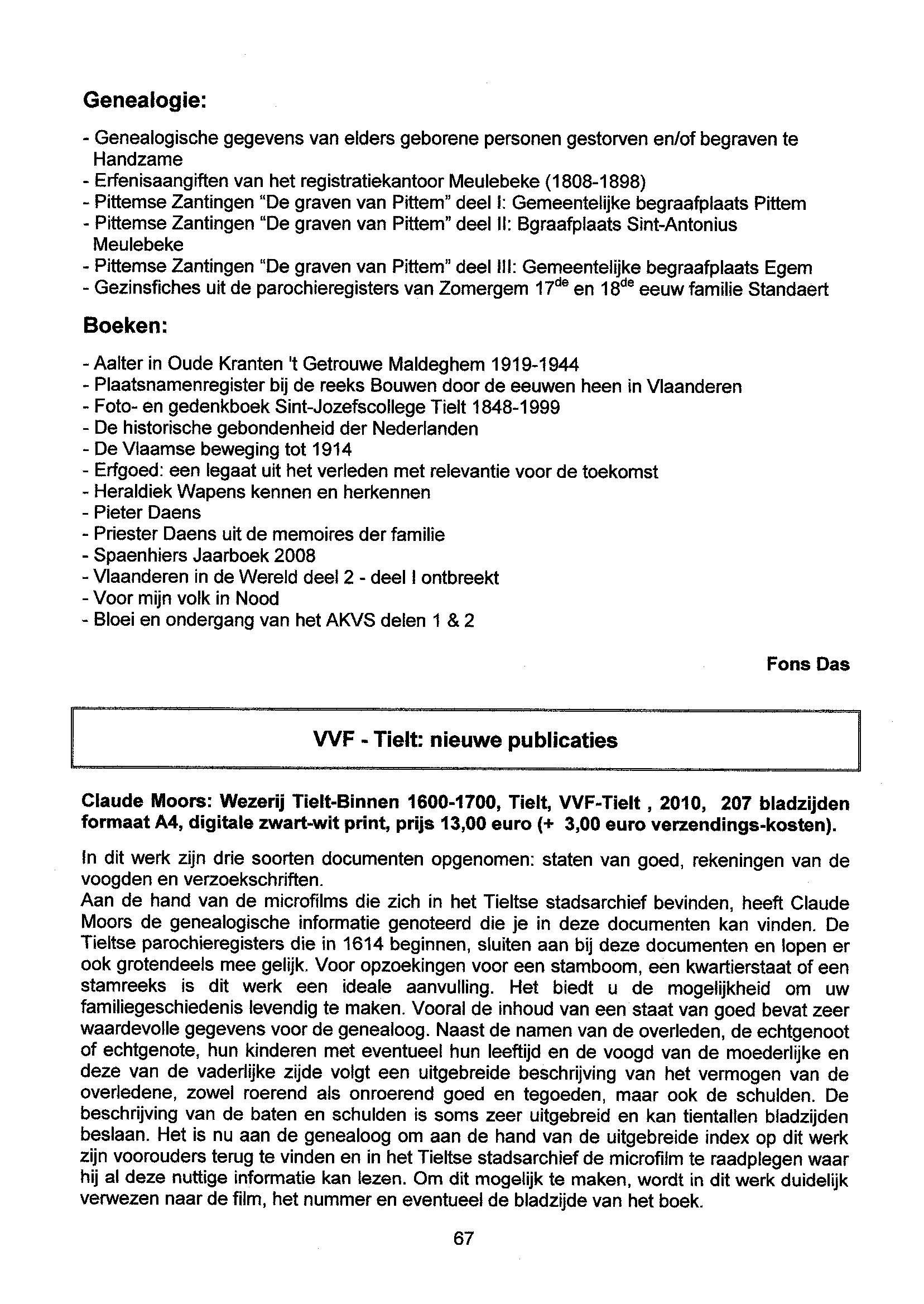 Genealogie:

- Genealogische gegevens van elders geborene personen gestorven en/of begraven te Handzame
- Erfenisaangiften van het registratiekantoor Meulebeke (1808-1898)
- Pittemse Zantingen "De graven van Pittem" deel I: Gemeentelijke begraafplaats Pittem
- Pittemse Zantingen "De graven van Pittem" deel II: Bgraafplaats Sint-Antonius Meulebeke
- Pittemse Zantingen "De graven van Pittem" deel III: Gemeentelijke begraafplaats Egem
- Gezinsfiches uit de parochieregisters van Zomergem 17$^{de}$ en 18$^{de}$ eeuw familie Standaert

Boeken:

- Aalter in Oude Kranten 't Getrouwe Maldeghem 1919-1944
- Plaatsnamenregister bij de reeks Bouwen door de eeuwen heen in Vlaanderen
- Foto- en gedenkboek Sint-Jozefscollege Tielt 1848-1999
- De historische gebondenheid der Nederlanden
- De Vlaamse beweging tot 1914
- Erfgoed: een legaat uit het verleden met relevantie voor de toekomst
- Heraldiek Wapens kennen en herkennen
- Pieter Daens
- Priester Daens uit de memoires der familie
- Spaenhiers Jaarboek 2008
- Vlaanderen in de Wereld deel 2 - deel I ontbreekt
- Voor mijn volk in Nood
- Bloei en ondergang van het AKVS delen 1 & 2

Fons Das

VVF - Tielt: nieuwe publicaties

Claude Moors: Wezerij Tielt-Binnen 1600-1700, Tielt, VVF-Tielt , 2010, 207 bladzijden formaat A4, digitale zwart-wit print, prijs 13,00 euro (+ 3,00 euro verzendings-kosten).

In dit werk zijn drie soorten documenten opgenomen: staten van goed, rekeningen van de voogden en verzoekschriften.
Aan de hand van de microfilms die zich in het Tieltse stadsarchief bevinden, heeft Claude Moors de genealogische informatie genoteerd die je in deze documenten kan vinden. De Tieltse parochieregisters die in 1614 beginnen, sluiten aan bij deze documenten en lopen er ook grotendeels mee gelijk. Voor opzoekingen voor een stamboom, een kwartierstaat of een stamreeks is dit werk een ideale aanvulling. Het biedt u de mogelijkheid om uw familiegeschiedenis levendig te maken. Vooral de inhoud van een staat van goed bevat zeer waardevolle gegevens voor de genealoog. Naast de namen van de overleden, de echtgenoot of echtgenote, hun kinderen met eventueel hun leeftijd en de voogd van de moederlijke en deze van de vaderlijke zijde volgt een uitgebreide beschrijving van het vermogen van de overledene, zowel roerend als onroerend goed en tegoeden, maar ook de schulden. De beschrijving van de baten en schulden is soms zeer uitgebreid en kan tientallen bladzijden beslaan. Het is nu aan de genealoog om aan de hand van de uitgebreide index op dit werk zijn voorouders terug te vinden en in het Tieltse stadsarchief de microfilm te raadplegen waar hij al deze nuttige informatie kan lezen. Om dit mogelijk te maken, wordt in dit werk duidelijk verwezen naar de film, het nummer en eventueel de bladzijde van het boek.

67